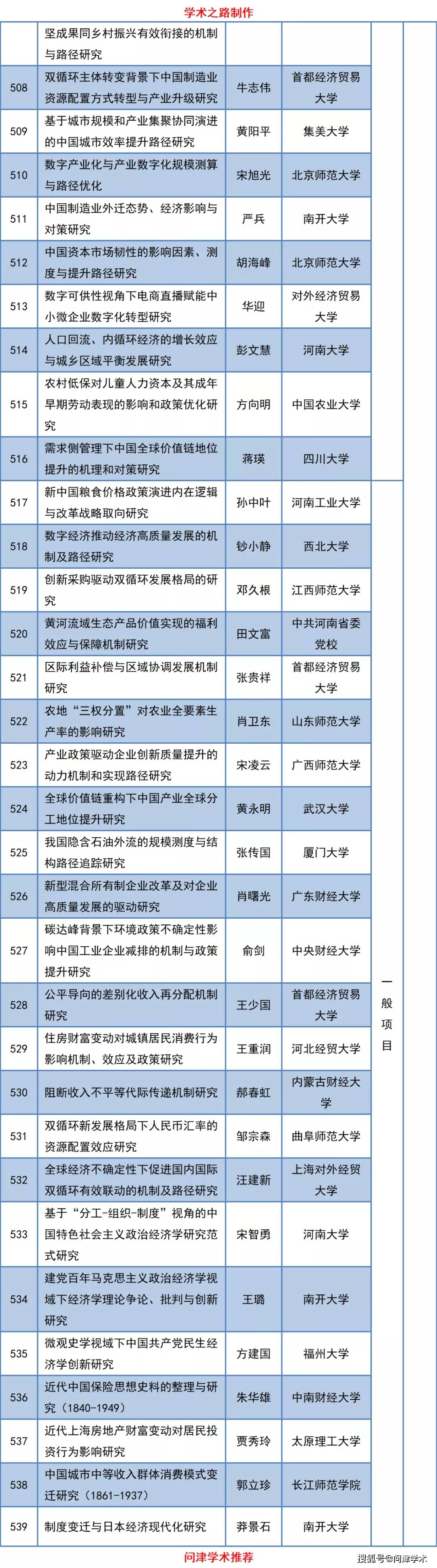 学术之路制作

| | | | | |
|---|---|---|---|---|
| | 坚成果同乡村振兴有效衔接的机制与路径研究 | | | |
| 508 | 双循环主体转变背景下中国制造业资源配置方式转型与产业升级研究 | 牛志伟 | 首都经济贸易大学 | |
| 509 | 基于城市规模和产业集聚协同演进的中国城市效率提升路径研究 | 黄阳平 | 集美大学 | |
| 510 | 数字产业化与产业数字化规模测算与路径优化 | 宋旭光 | 北京师范大学 | |
| 511 | 中国制造业外迁态势、经济影响与对策研究 | 严兵 | 南开大学 | |
| 512 | 中国资本市场韧性的影响因素、测度与提升路径研究 | 胡海峰 | 北京师范大学 | |
| 513 | 数字可供性视角下电商直播赋能中小微企业数字化转型研究 | 华迎 | 对外经济贸易大学 | |
| 514 | 人口回流、内循环经济的增长效应与城乡区域平衡发展研究 | 彭文慧 | 河南大学 | |
| 515 | 农村低保对儿童人力资本及其成年早期劳动表现的影响和政策优化研究 | 方向明 | 中国农业大学 | |
| 516 | 需求侧管理下中国全球价值链地位提升的机理和对策研究 | 蒋瑛 | 四川大学 | |
| 517 | 新中国粮食价格政策演进内在逻辑与改革战略取向研究 | 孙中叶 | 河南工业大学 | 一般项目 |
| 518 | 数字经济推动经济高质量发展的机制及路径研究 | 钞小静 | 西北大学 | |
| 519 | 创新采购驱动双循环发展格局的研究 | 邓久根 | 江西师范大学 | |
| 520 | 黄河流域生态产品价值实现的福利效应与保障机制研究 | 田文富 | 中共河南省委党校 | |
| 521 | 区际利益补偿与区域协调发展机制研究 | 张贵祥 | 首都经济贸易大学 | |
| 522 | 农地“三权分置”对农业全要素生产率的影响研究 | 肖卫东 | 山东师范大学 | |
| 523 | 产业政策驱动企业创新质量提升的动力机制和实现路径研究 | 宋凌云 | 广西师范大学 | |
| 524 | 全球价值链重构下中国产业全球分工地位提升研究 | 黄永明 | 武汉大学 | |
| 525 | 我国隐含石油外流的规模测度与结构路径追踪研究 | 张传国 | 厦门大学 | |
| 526 | 新型混合所有制企业改革及对企业高质量发展的驱动研究 | 肖曙光 | 广东财经大学 | |
| 527 | 碳达峰背景下环境政策不确定性影响中国工业企业减排的机制与政策提升研究 | 俞剑 | 中央财经大学 | |
| 528 | 公平导向的差别化收入再分配机制研究 | 王少国 | 首都经济贸易大学 | |
| 529 | 住房财富变动对城镇居民消费行为影响机制、效应及政策研究 | 王重润 | 河北经贸大学 | |
| 530 | 阻断收入不平等代际传递机制研究 | 郝春虹 | 内蒙古财经大学 | |
| 531 | 双循环新发展格局下人民币汇率的资源配置效应研究 | 邹宗森 | 曲阜师范大学 | |
| 532 | 全球经济不确定性下促进国内国际双循环有效联动的机制及路径研究 | 汪建新 | 上海对外经贸大学 | |
| 533 | 基于“分工-组织-制度”视角的中国特色社会主义政治经济学研究范式研究 | 宋智勇 | 河南大学 | |
| 534 | 建党百年马克思主义政治经济学视域下经济学理论争论、批判与创新研究 | 王璐 | 南开大学 | |
| 535 | 微观史学视域下中国共产党民生经济学创新研究 | 方建国 | 福州大学 | |
| 536 | 近代中国保险思想史料的整理与研究（1840-1949） | 朱华雄 | 中南财经大学 | |
| 537 | 近代上海房地产财富变动对居民投资行为影响研究 | 贾秀玲 | 太原理工大学 | |
| 538 | 中国城市中等收入群体消费模式变迁研究（1861-1937） | 郭立珍 | 长江师范学院 | |
| 539 | 制度变迁与日本经济现代化研究 | 莽景石 | 南开大学 | |

问津学术推荐

搜狐号@问津学术